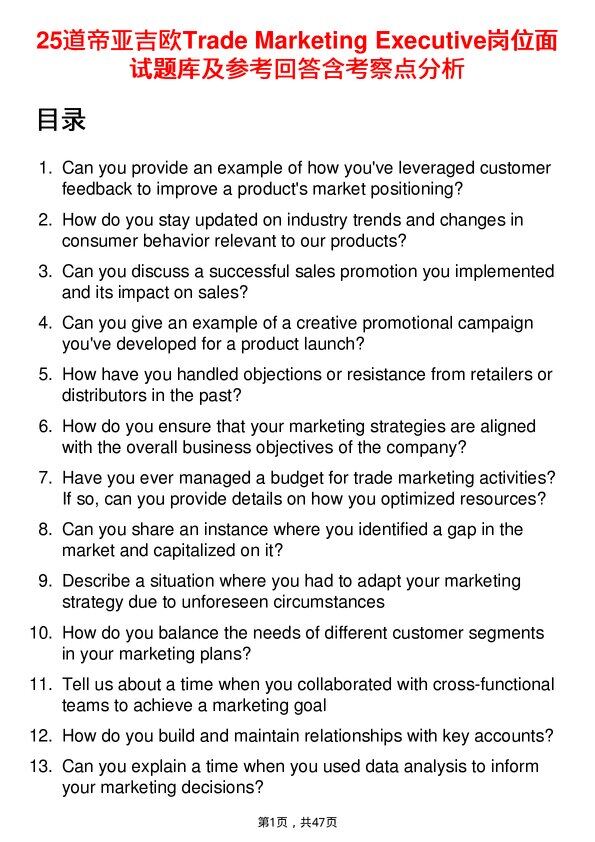 25道帝亚吉欧Trade Marketing Executive岗位面试题库及参考回答含考察点分析

目录

1. Can you provide an example of how you've leveraged customer feedback to improve a product's market positioning?

2. How do you stay updated on industry trends and changes in consumer behavior relevant to our products?

3. Can you discuss a successful sales promotion you implemented and its impact on sales?

4. Can you give an example of a creative promotional campaign you've developed for a product launch?

5. How have you handled objections or resistance from retailers or distributors in the past?

6. How do you ensure that your marketing strategies are aligned with the overall business objectives of the company?

7. Have you ever managed a budget for trade marketing activities? If so, can you provide details on how you optimized resources?

8. Can you share an instance where you identified a gap in the market and capitalized on it?

9. Describe a situation where you had to adapt your marketing strategy due to unforeseen circumstances

10. How do you balance the needs of different customer segments in your marketing plans?

11. Tell us about a time when you collaborated with cross-functional teams to achieve a marketing goal

12. How do you build and maintain relationships with key accounts?

13. Can you explain a time when you used data analysis to inform your marketing decisions?

第1页，共47页